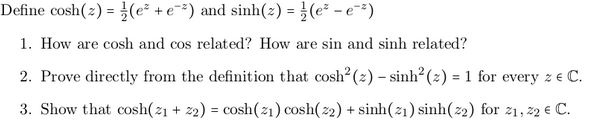 Define $\cosh(z) = \frac{1}{2}(e^z + e^{-z})$ and $\sinh(z) = \frac{1}{2}(e^z - e^{-z})$

1. How are cosh and cos related? How are sin and sinh related?

2. Prove directly from the definition that $\cosh^2(z) - \sinh^2(z) = 1$ for every $z \in \mathbb{C}$.

3. Show that $\cosh(z_1 + z_2) = \cosh(z_1)\cosh(z_2) + \sinh(z_1)\sinh(z_2)$ for $z_1, z_2 \in \mathbb{C}$.